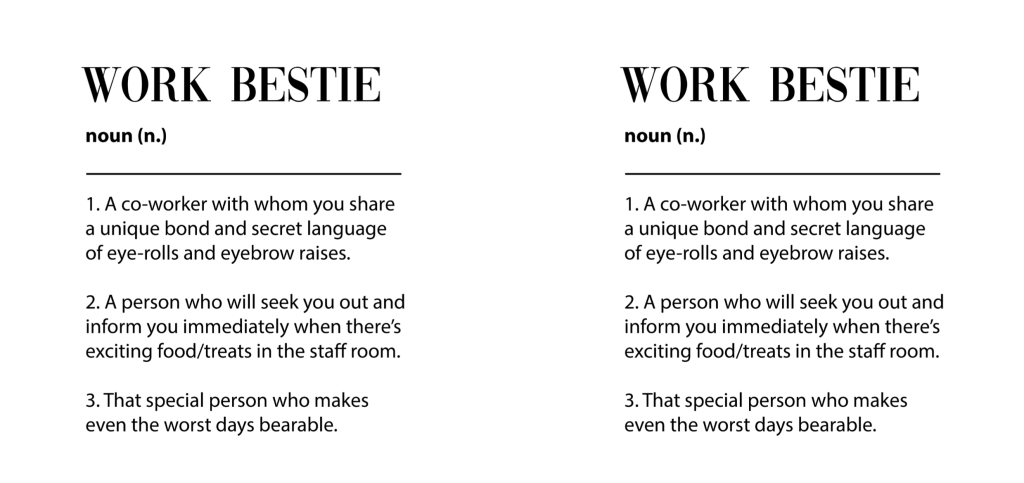 WORK BESTIE

noun (n.)

1. A co-worker with whom you share a unique bond and secret language of eye-rolls and eyebrow raises.

2. A person who will seek you out and inform you immediately when there's exciting food/treats in the staff room.

3. That special person who makes even the worst days bearable.

WORK BESTIE

noun (n.)

1. A co-worker with whom you share a unique bond and secret language of eye-rolls and eyebrow raises.

2. A person who will seek you out and inform you immediately when there's exciting food/treats in the staff room.

3. That special person who makes even the worst days bearable.